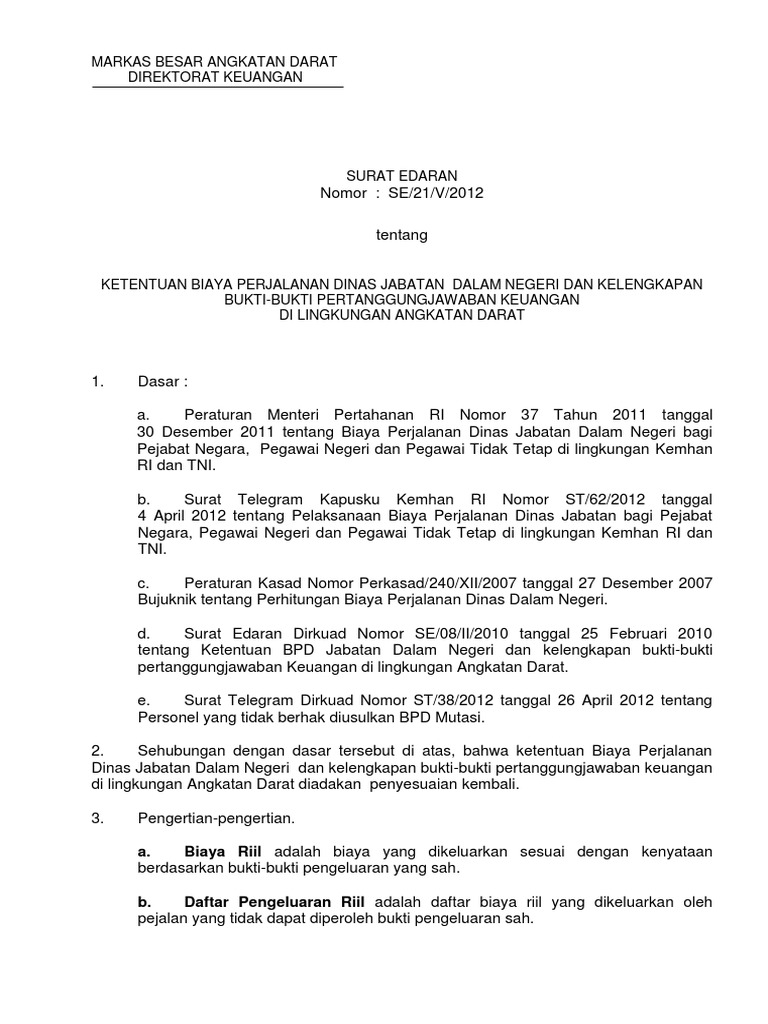 MARKAS BESAR ANGKATAN DARAT
DIREKTORAT KEUANGAN

SURAT EDARAN
Nomor : SE/21/V/2012

tentang

KETENTUAN BIAYA PERJALANAN DINAS JABATAN DALAM NEGERI DAN KELENGKAPAN BUKTI-BUKTI PERTANGGUNGJAWABAN KEUANGAN DI LINGKUNGAN ANGKATAN DARAT

1. Dasar :

a. Peraturan Menteri Pertahanan RI Nomor 37 Tahun 2011 tanggal 30 Desember 2011 tentang Biaya Perjalanan Dinas Jabatan Dalam Negeri bagi Pejabat Negara, Pegawai Negeri dan Pegawai Tidak Tetap di lingkungan Kemhan RI dan TNI.

b. Surat Telegram Kapusku Kemhan RI Nomor ST/62/2012 tanggal 4 April 2012 tentang Pelaksanaan Biaya Perjalanan Dinas Jabatan bagi Pejabat Negara, Pegawai Negeri dan Pegawai Tidak Tetap di lingkungan Kemhan RI dan TNI.

c. Peraturan Kasad Nomor Perkasad/240/XII/2007 tanggal 27 Desember 2007 Bujuknik tentang Perhitungan Biaya Perjalanan Dinas Dalam Negeri.

d. Surat Edaran Dirkuad Nomor SE/08/II/2010 tanggal 25 Februari 2010 tentang Ketentuan BPD Jabatan Dalam Negeri dan kelengkapan bukti-bukti pertanggungjawaban Keuangan di lingkungan Angkatan Darat.

e. Surat Telegram Dirkuad Nomor ST/38/2012 tanggal 26 April 2012 tentang Personel yang tidak berhak diusulkan BPD Mutasi.

2. Sehubungan dengan dasar tersebut di atas, bahwa ketentuan Biaya Perjalanan Dinas Jabatan Dalam Negeri dan kelengkapan bukti-bukti pertanggungjawaban keuangan di lingkungan Angkatan Darat diadakan penyesuaian kembali.

3. Pengertian-pengertian.

a. Biaya Riil adalah biaya yang dikeluarkan sesuai dengan kenyataan berdasarkan bukti-bukti pengeluaran yang sah.

b. Daftar Pengeluaran Riil adalah daftar biaya riil yang dikeluarkan oleh pejalan yang tidak dapat diperoleh bukti pengeluaran sah.